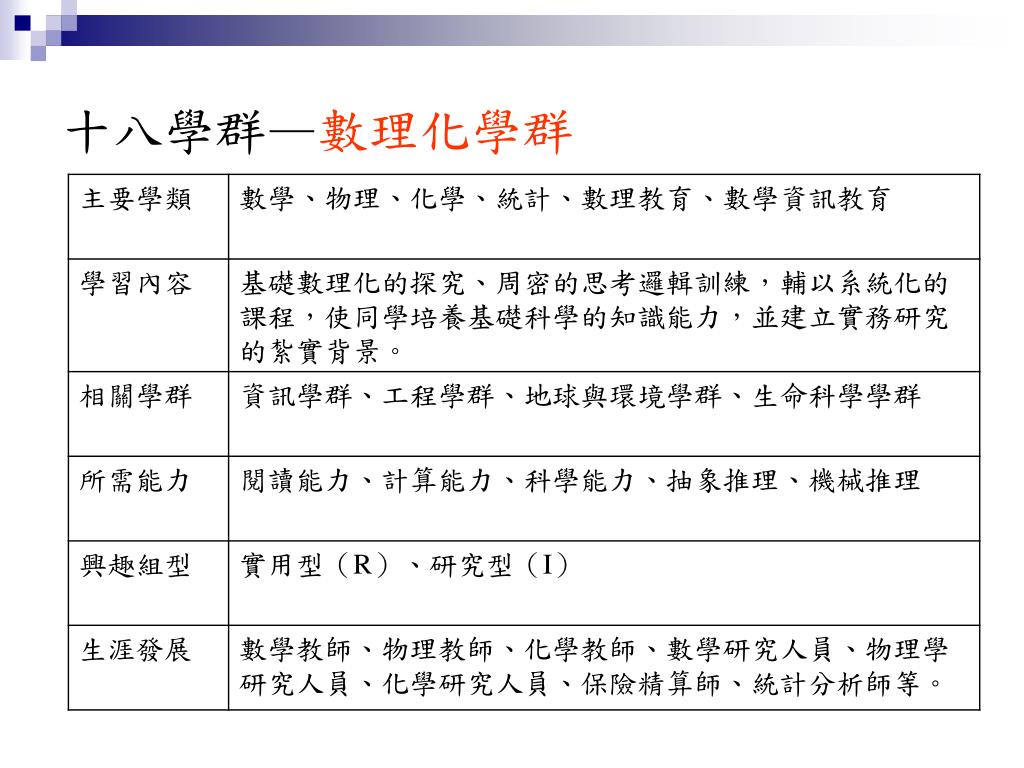 十八學群—數理化學群

| 主要學類 | 數學、物理、化學、統計、數理教育、數學資訊教育 |
|---|---|
| 學習內容 | 基礎數理化的探究、周密的思考邏輯訓練，輔以系統化的課程，使同學培養基礎科學的知識能力，並建立實務研究的紮實背景。 |
| 相關學群 | 資訊學群、工程學群、地球與環境學群、生命科學學群 |
| 所需能力 | 閱讀能力、計算能力、科學能力、抽象推理、機械推理 |
| 興趣組型 | 實用型（R）、研究型（I） |
| 生涯發展 | 數學教師、物理教師、化學教師、數學研究人員、物理學研究人員、化學研究人員、保險精算師、統計分析師等。 |